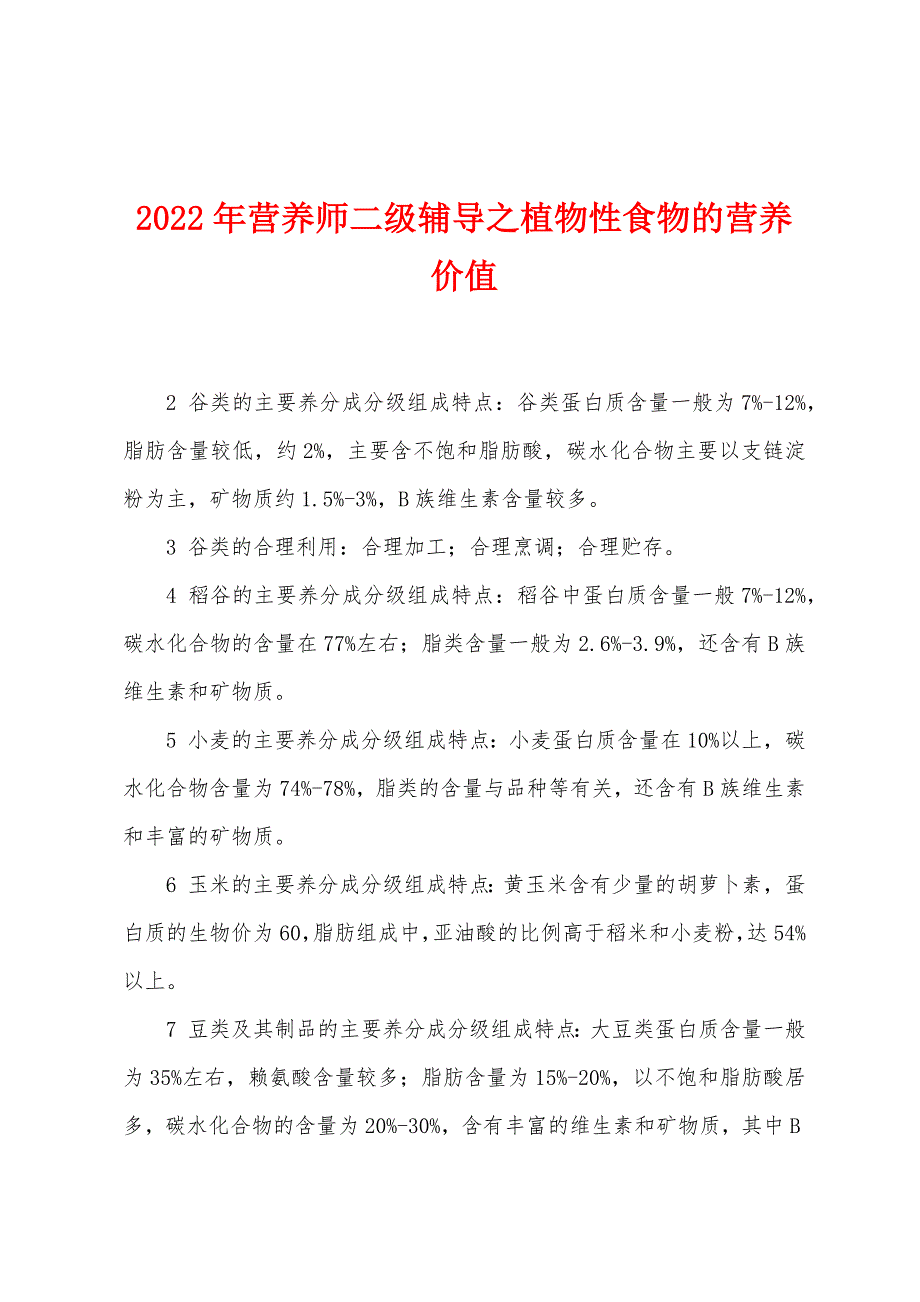 2022年营养师二级辅导之植物性食物的营养价值

2 谷类的主要养分成分级组成特点：谷类蛋白质含量一般为7%-12%，脂肪含量较低，约2%，主要含不饱和脂肪酸，碳水化合物主要以支链淀粉为主，矿物质约1.5%-3%，B族维生素含量较多。

3 谷类的合理利用：合理加工；合理烹调；合理贮存。

4 稻谷的主要养分成分级组成特点：稻谷中蛋白质含量一般7%-12%，碳水化合物的含量在77%左右；脂类含量一般为2.6%-3.9%，还含有B族维生素和矿物质。

5 小麦的主要养分成分级组成特点：小麦蛋白质含量在10%以上，碳水化合物含量为74%-78%，脂类的含量与品种等有关，还含有B族维生素和丰富的矿物质。

6 玉米的主要养分成分级组成特点：黄玉米含有少量的胡萝卜素，蛋白质的生物价为60，脂肪组成中，亚油酸的比例高于稻米和小麦粉，达54%以上。

7 豆类及其制品的主要养分成分级组成特点：大豆类蛋白质含量一般为35%左右，赖氨酸含量较多；脂肪含量为15%-20%，以不饱和脂肪酸居多，碳水化合物的含量为20%-30%，含有丰富的维生素和矿物质，其中B